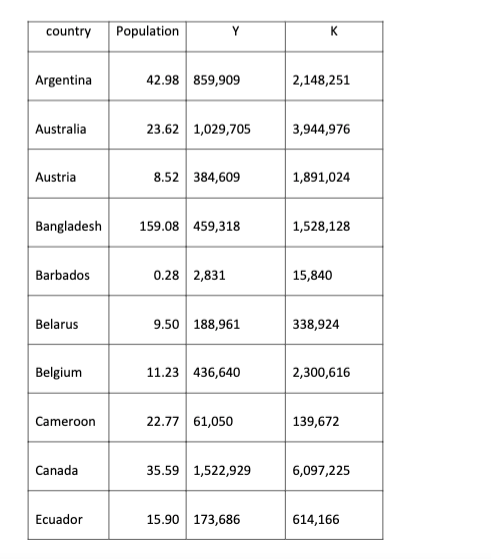 | country | Population | Y | K |
|---|---|---|---|
| Argentina | 42.98 | 859,909 | 2,148,251 |
| Australia | 23.62 | 1,029,705 | 3,944,976 |
| Austria | 8.52 | 384,609 | 1,891,024 |
| Bangladesh | 159.08 | 459,318 | 1,528,128 |
| Barbados | 0.28 | 2,831 | 15,840 |
| Belarus | 9.50 | 188,961 | 338,924 |
| Belgium | 11.23 | 436,640 | 2,300,616 |
| Cameroon | 22.77 | 61,050 | 139,672 |
| Canada | 35.59 | 1,522,929 | 6,097,225 |
| Ecuador | 15.90 | 173,686 | 614,166 |